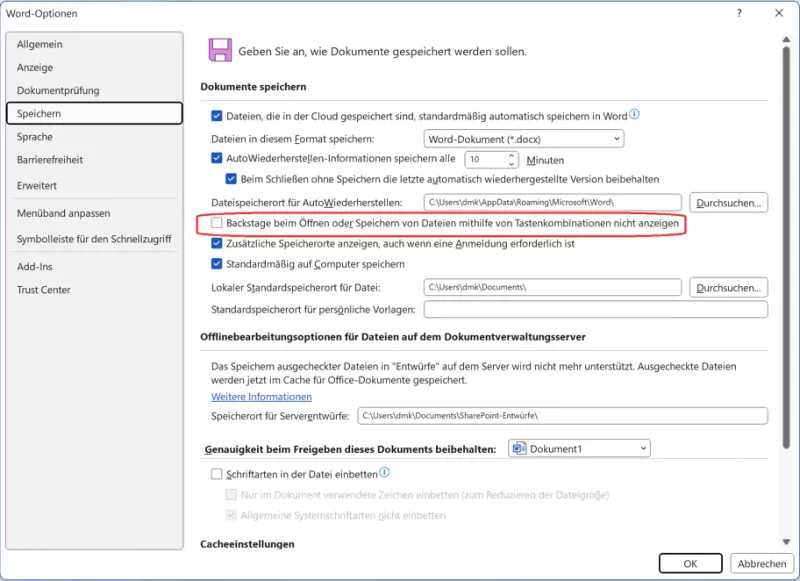 Word-Optionen

?

Allgemein
Anzeige
Dokumentprüfung
Speichern
Sprache
Barrierefreiheit
Erweitert
Menüband anpassen
Symbolleiste für den Schnellzugriff
Add-Ins
Trust Center

Geben Sie an, wie Dokumente gespeichert werden sollen.

Dokumente speichern

Dateien, die in der Cloud gespeichert sind, standardmäßig automatisch speichern in Word

Dateien in diesem Format speichern: Word-Dokument (*.docx)

AutoWiederherstellen-Informationen speichern alle 10 Minuten

Beim Schließen ohne Speichern die letzte automatisch wiederhergestellte Version beibehalten

Dateispeicherort für AutoWiederherstellen: C:\Users\dmk\AppData\Roaming\Microsoft\Word\ Durchsuchen...

Backstage beim Öffnen oder Speichern von Dateien mithilfe von Tastenkombinationen nicht anzeigen

Zusätzliche Speicherorte anzeigen, auch wenn eine Anmeldung erforderlich ist

Standardmäßig auf Computer speichern

Lokaler Standardspeicherort für Datei: C:\Users\dmk\Documents\ Durchsuchen...

Standardspeicherort für persönliche Vorlagen:

Offlinebearbeitungsoptionen für Dateien auf dem Dokumentverwaltungsserver

Das Speichern ausgecheckter Dateien in "Entwürfe" auf dem Server wird nicht mehr unterstützt. Ausgecheckte Dateien werden jetzt im Cache für Office-Dokumente gespeichert.

Weitere Informationen

Speicherort für Serverentwürfe: C:\Users\dmk\Documents\SharePoint-Entwürfe\

Genauigkeit beim Freigeben dieses Dokuments beibehalten: Dokument1

Schriftarten in der Datei einbetten

Nur im Dokument verwendete Zeichen einbetten (zum Reduzieren der Dateigröße)

Allgemeine Systemschriftarten nicht einbetten

Cacheeinstellungen

OK Abbrechen